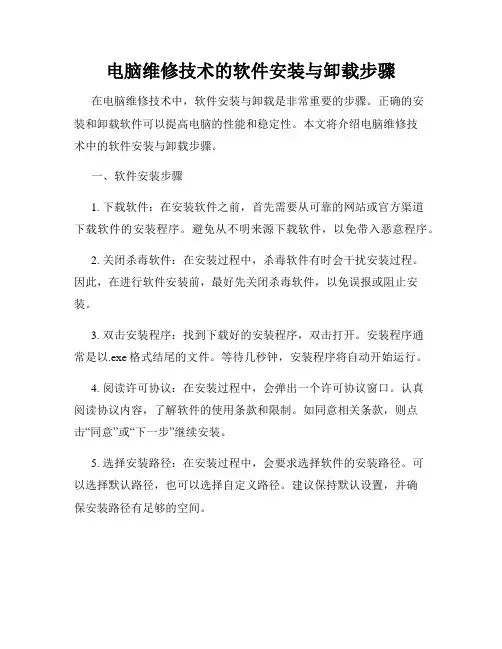 电脑维修技术的软件安装与卸载步骤

在电脑维修技术中，软件安装与卸载是非常重要的步骤。正确的安装和卸载软件可以提高电脑的性能和稳定性。本文将介绍电脑维修技术中的软件安装与卸载步骤。

一、软件安装步骤

1. 下载软件：在安装软件之前，首先需要从可靠的网站或官方渠道下载软件的安装程序。避免从不明来源下载软件，以免带入恶意程序。

2. 关闭杀毒软件：在安装过程中，杀毒软件有时会干扰安装过程。因此，在进行软件安装前，最好先关闭杀毒软件，以免误报或阻止安装。

3. 双击安装程序：找到下载好的安装程序，双击打开。安装程序通常是以.exe 格式结尾的文件。等待几秒钟，安装程序将自动开始运行。

4. 阅读许可协议：在安装过程中，会弹出一个许可协议窗口。认真阅读协议内容，了解软件的使用条款和限制。如同意相关条款，则点击“同意”或“下一步”继续安装。

5. 选择安装路径：在安装过程中，会要求选择软件的安装路径。可以选择默认路径，也可以选择自定义路径。建议保持默认设置，并确保安装路径有足够的空间。